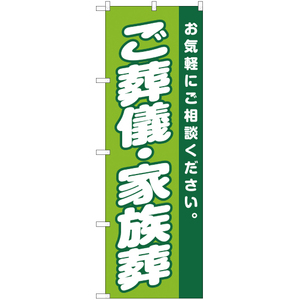 お気軽にご相談ください。

ご葬儀・家族葬